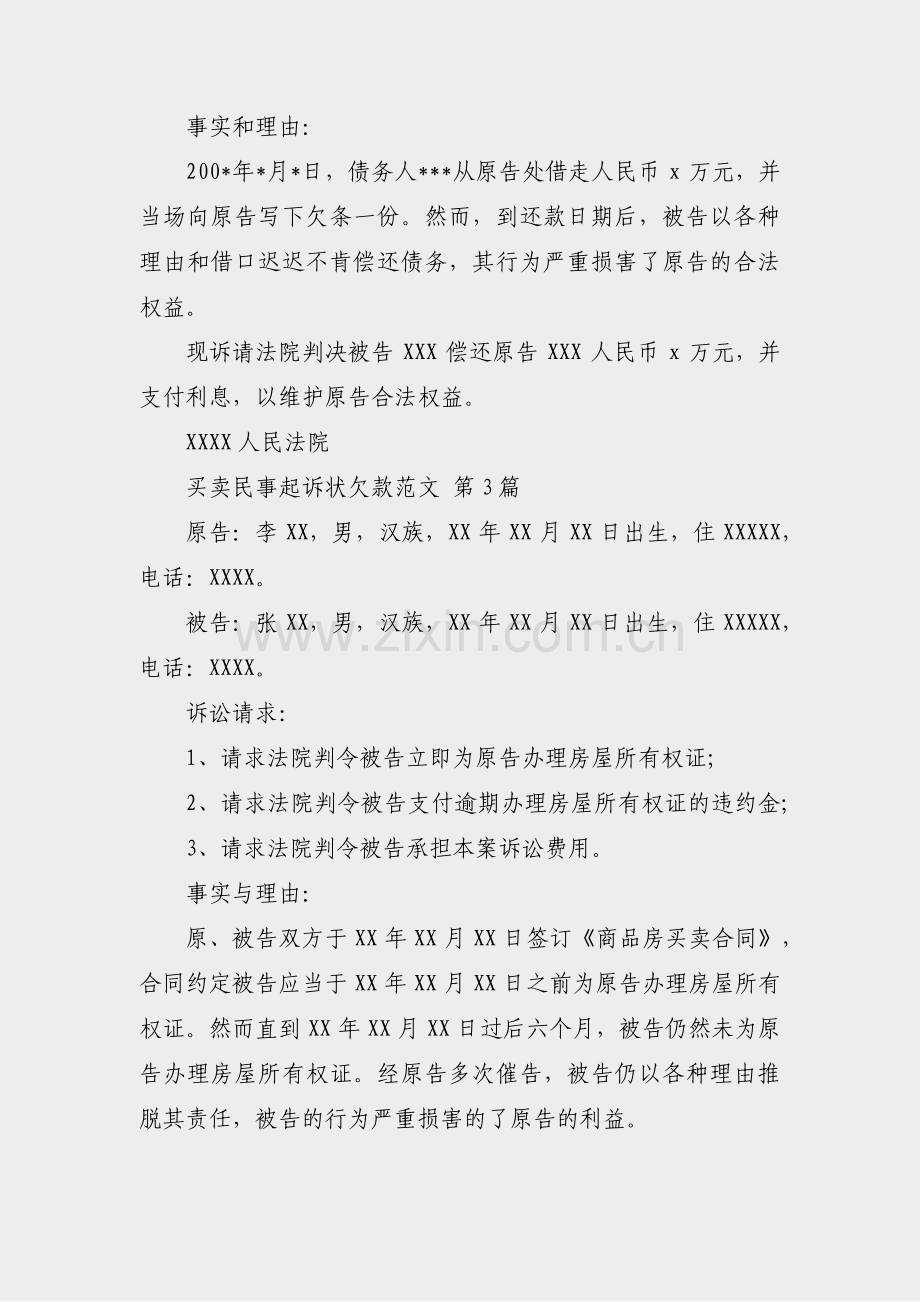 事实和理由:

200*年*月*日，债务人***从原告处借走人民币x万元，并当场向原告写下欠条一份。然而，到还款日期后，被告以各种理由和借口迟迟不肯偿还债务，其行为严重损害了原告的合法权益。

现诉请法院判决被告XXX偿还原告XXX人民币x万元，并支付利息，以维护原告合法权益。

XXXX人民法院

买卖民事起诉状欠款范文 第3篇

原告:李XX，男，汉族，XX年XX月XX日出生，住XXXXX，电话:XXXX。

被告:张XX，男，汉族，XX年XX月XX日出生，住XXXXX，电话:XXXX。

诉讼请求:

1、请求法院判令被告立即为原告办理房屋所有权证;

2、请求法院判令被告支付逾期办理房屋所有权证的违约金;

3、请求法院判令被告承担本案诉讼费用。

事实与理由:

原、被告双方于XX年XX月XX日签订《商品房买卖合同》，合同约定被告应当于XX年XX月XX日之前为原告办理房屋所有权证。然而直到XX年XX月XX日过后六个月，被告仍然未为原告办理房屋所有权证。经原告多次催告，被告仍以各种理由推脱其责任，被告的行为严重损害的了原告的利益。

www.zixin.com.cn